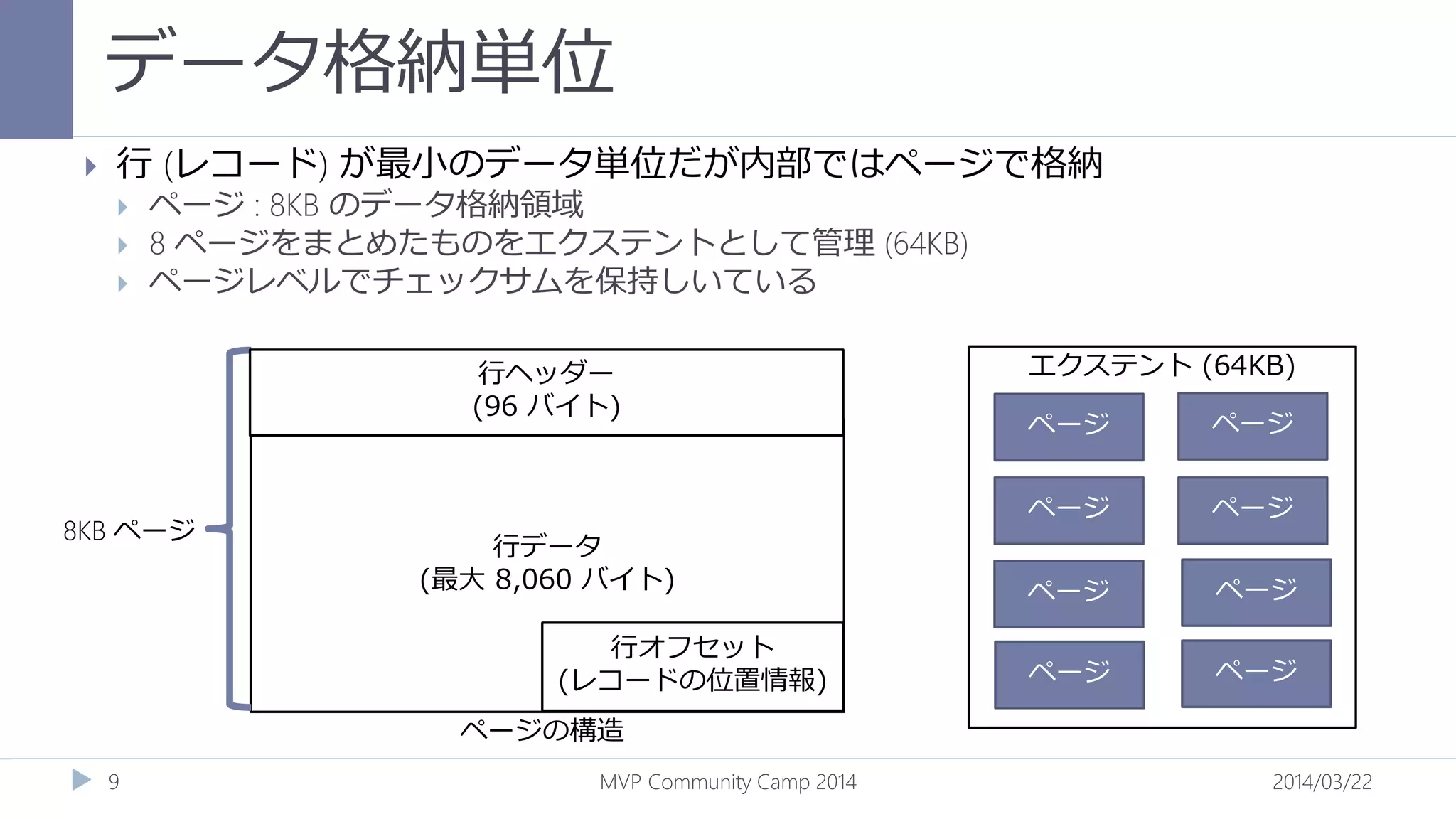 データ格納単位

行 (レコード) が最小のデータ単位だが内部ではページで格納

ページ : 8KB のデータ格納領域

8 ページをまとめたものをエクステントとして管理 (64KB)

ページレベルでチェックサムを保持しいている

8KB ページ

行ヘッダー
(96 バイト)

行データ
(最大 8,060 バイト)

行オフセット
(レコードの位置情報)

ページの構造

エクステント (64KB)

ページ ページ
ページ ページ
ページ ページ
ページ ページ

9

MVP Community Camp 2014

2014/03/22